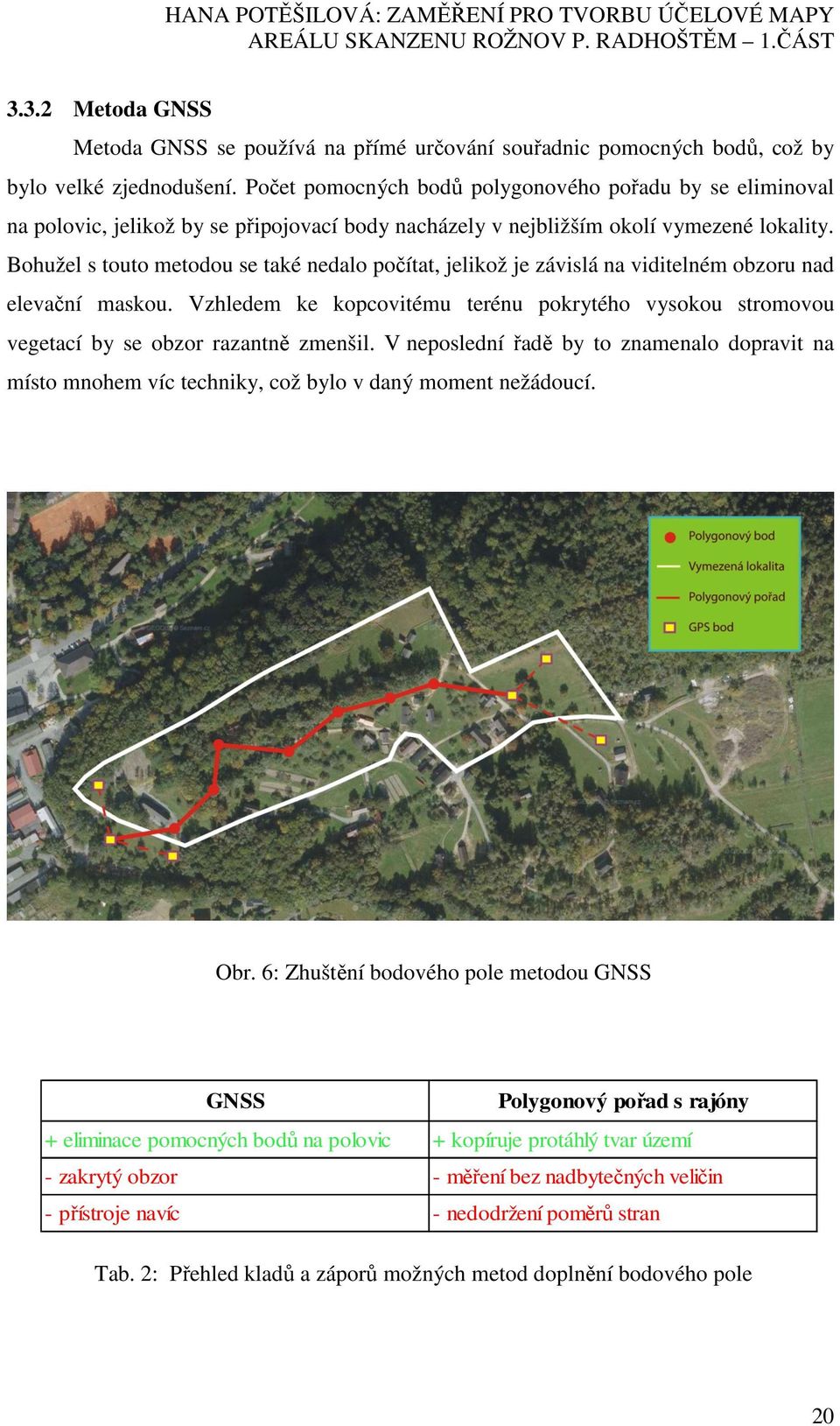 HANA POTĚŠILOVÁ: ZAMĚŘENÍ PRO TVORBU ÚČELOVÉ MAPY AREÁLU SKANZENU ROŽNOV P. RADHOŠTĚM – 1.ČÁST

3.3.2 Metoda GNSS

Metoda GNSS se používá na přímé určování souřadnic pomocných bodů, což by bylo velké zjednodušení. Počet pomocných bodů polygonového pořadu by se eliminoval na polovic, jelikož by se připojovací body nacházely v nejbližším okolí vymezené lokality. Bohužel s touto metodou se také nedalo počítat, jelikož je závislá na viditelném obzoru nad elevační maskou. Vzhledem ke kopcovitému terénu pokrytého vysokou stromovou vegetací by se obzor razantně zmenšil. V neposlední řadě by to znamenalo dopravit na místo mnohem víc techniky, což bylo v daný moment nežádoucí.

Polygonový bod
Vymezená lokalita
Polygonový pořad
GPS bod

Obr. 6: Zhuštění bodového pole metodou GNSS

| GNSS | Polygonový pořad s rajóny |
|---|---|
| + eliminace pomocných bodů na polovic | + kopíruje protáhlý tvar území |
| - zakrytý obzor | - měření bez nadbytečných veličin |
| - přístroje navíc | - nedodržení poměrů stran |

Tab. 2: Přehled kladů a záporů možných metod doplnění bodového pole

20